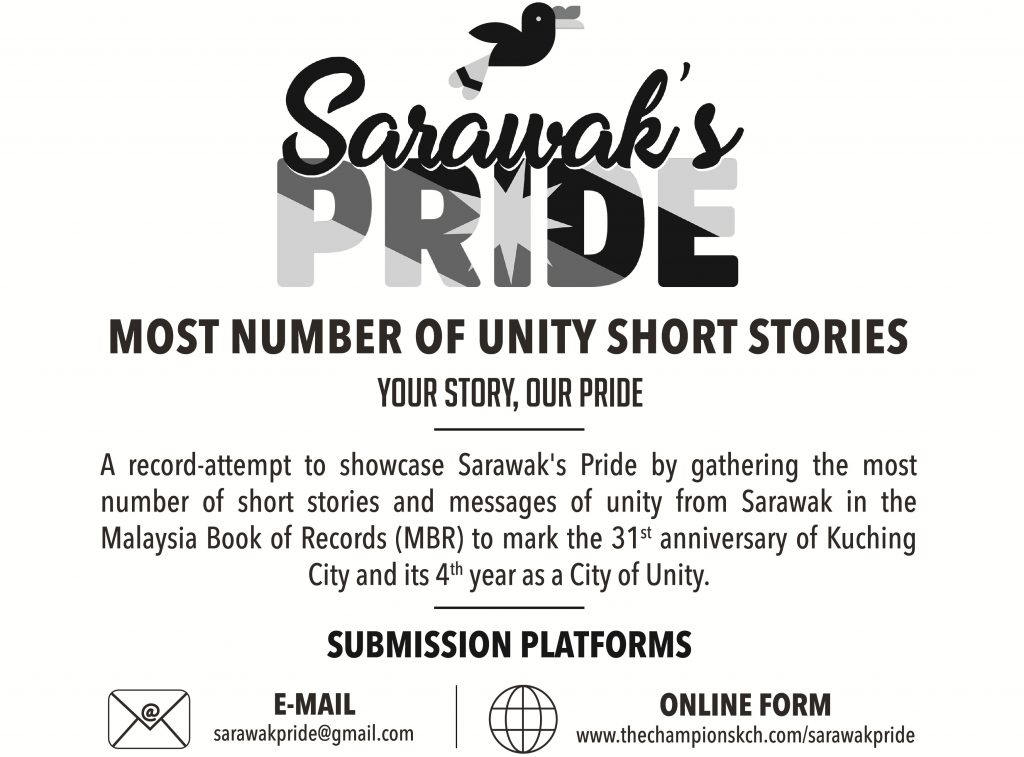 Sarawak's
PRIDE

MOST NUMBER OF UNITY SHORT STORIES

YOUR STORY, OUR PRIDE

A record-attempt to showcase Sarawak's Pride by gathering the most number of short stories and messages of unity from Sarawak in the Malaysia Book of Records (MBR) to mark the 31st anniversary of Kuching City and its 4th year as a City of Unity.

SUBMISSION PLATFORMS

E-MAIL
sarawakpride@gmail.com

ONLINE FORM
www.thechampionskch.com/sarawakpride